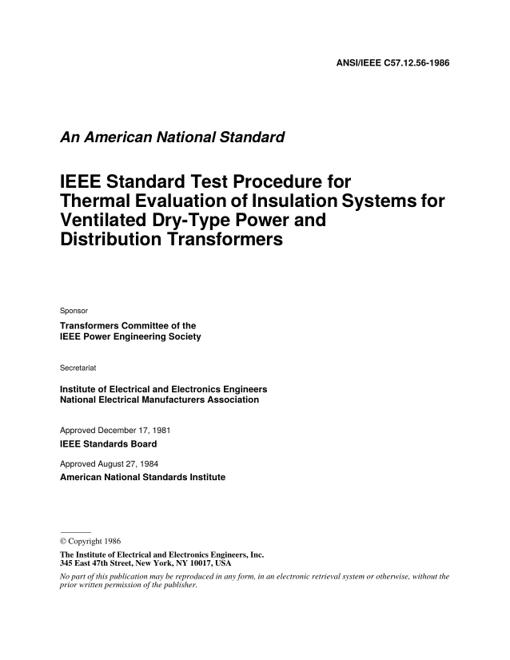 ANSI/IEEE C57.12.56-1986

An American National Standard

IEEE Standard Test Procedure for Thermal Evaluation of Insulation Systems for Ventilated Dry-Type Power and Distribution Transformers

Sponsor

Transformers Committee of the IEEE Power Engineering Society

Secretariat

Institute of Electrical and Electronics Engineers
National Electrical Manufacturers Association

Approved December 17, 1981
IEEE Standards Board

Approved August 27, 1984
American National Standards Institute

© Copyright 1986
The Institute of Electrical and Electronics Engineers, Inc.
345 East 47th Street, New York, NY 10017, USA

No part of this publication may be reproduced in any form, in an electronic retrieval system or otherwise, without the prior written permission of the publisher.